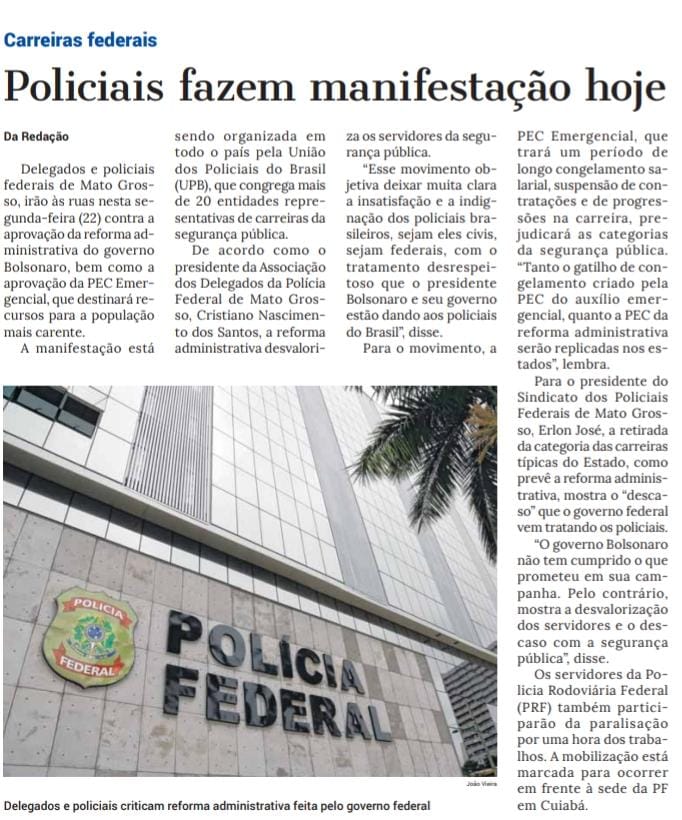 Carreiras federais

Policiais fazem manifestação hoje

Da Redação

Delegados e policiais federais de Mato Grosso, irão às ruas nesta segunda-feira (22) contra a aprovação da reforma administrativa do governo Bolsonaro, bem como a aprovação da PEC Emergencial, que destinará recursos para a população mais carente.

A manifestação está sendo organizada em todo o país pela União dos Policiais do Brasil (UPB), que congrega mais de 20 entidades representativas de carreiras da segurança pública.

De acordo como o presidente da Associação dos Delegados da Polícia Federal de Mato Grosso, Cristiano Nascimento dos Santos, a reforma administrativa desvaloriza os servidores da segurança pública.

"Esse movimento objetiva deixar muita clara a insatisfação e a indignação dos policiais brasileiros, sejam eles civis, sejam federais, com o tratamento desrespeitoso que o presidente Bolsonaro e seu governo estão dando aos policiais do Brasil", disse.

Para o movimento, a PEC Emergencial, que trará um período de longo congelamento salarial, suspensão de contratações e de progressões na carreira, prejudicará as categorias da segurança pública. "Tanto o gatilho de congelamento criado pela PEC do auxílio emergencial, quanto a PEC da reforma administrativa serão replicadas nos estados", lembra.

Para o presidente do Sindicato dos Policiais Federais de Mato Grosso, Erlon José, a retirada da categoria das carreiras típicas do Estado, como prevê a reforma administrativa, mostra o "descaso" que o governo federal vem tratando os policiais.

"O governo Bolsonaro não tem cumprido o que prometeu em sua campanha. Pelo contrário, mostra a desvalorização dos servidores e o descaso com a segurança pública", disse.

Os servidores da Polícia Rodoviária Federal (PRF) também participarão da paralisação por uma hora dos trabalhos. A mobilização está marcada para ocorrer em frente à sede da PF em Cuiabá.

POLICIA FEDERAL

POLÍCIA FEDERAL

João Vieira

Delegados e policiais criticam reforma administrativa feita pelo governo federal